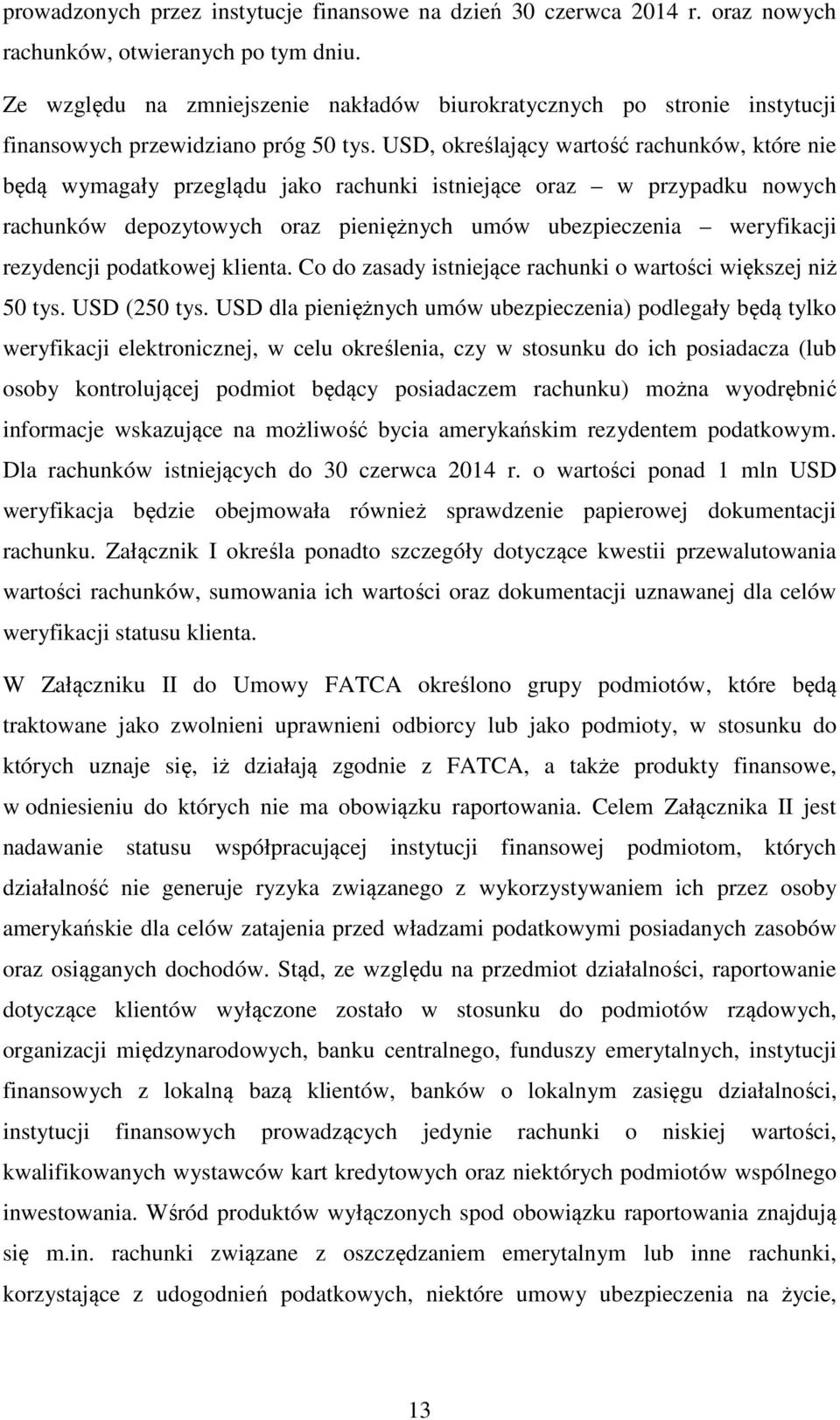 prowadzonych przez instytucje finansowe na dzień 30 czerwca 2014 r. oraz nowych rachunków, otwieranych po tym dniu.

Ze względu na zmniejszenie nakładów biurokratycznych po stronie instytucji finansowych przewidziano próg 50 tys. USD, określający wartość rachunków, które nie będą wymagały przeglądu jako rachunki istniejące oraz – w przypadku nowych rachunków depozytowych oraz pieniężnych umów ubezpieczenia – weryfikacji rezydencji podatkowej klienta. Co do zasady istniejące rachunki o wartości większej niż 50 tys. USD (250 tys. USD dla pieniężnych umów ubezpieczenia) podlegały będą tylko weryfikacji elektronicznej, w celu określenia, czy w stosunku do ich posiadacza (lub osoby kontrolującej podmiot będący posiadaczem rachunku) można wyodrębnić informacje wskazujące na możliwość bycia amerykańskim rezydentem podatkowym. Dla rachunków istniejących do 30 czerwca 2014 r. o wartości ponad 1 mln USD weryfikacja będzie obejmowała również sprawdzenie papierowej dokumentacji rachunku. Załącznik I określa ponadto szczegóły dotyczące kwestii przewalutowania wartości rachunków, sumowania ich wartości oraz dokumentacji uznawanej dla celów weryfikacji statusu klienta.

W Załączniku II do Umowy FATCA określono grupy podmiotów, które będą traktowane jako zwolnieni uprawnieni odbiorcy lub jako podmioty, w stosunku do których uznaje się, iż działają zgodnie z FATCA, a także produkty finansowe, w odniesieniu do których nie ma obowiązku raportowania. Celem Załącznika II jest nadawanie statusu współpracującej instytucji finansowej podmiotom, których działalność nie generuje ryzyka związanego z wykorzystywaniem ich przez osoby amerykańskie dla celów zatajenia przed władzami podatkowymi posiadanych zasobów oraz osiąganych dochodów. Stąd, ze względu na przedmiot działalności, raportowanie dotyczące klientów wyłączone zostało w stosunku do podmiotów rządowych, organizacji międzynarodowych, banku centralnego, funduszy emerytalnych, instytucji finansowych z lokalną bazą klientów, banków o lokalnym zasięgu działalności, instytucji finansowych prowadzących jedynie rachunki o niskiej wartości, kwalifikowanych wystawców kart kredytowych oraz niektórych podmiotów wspólnego inwestowania. Wśród produktów wyłączonych spod obowiązku raportowania znajdują się m.in. rachunki związane z oszczędzaniem emerytalnym lub inne rachunki, korzystające z udogodnień podatkowych, niektóre umowy ubezpieczenia na życie,

13